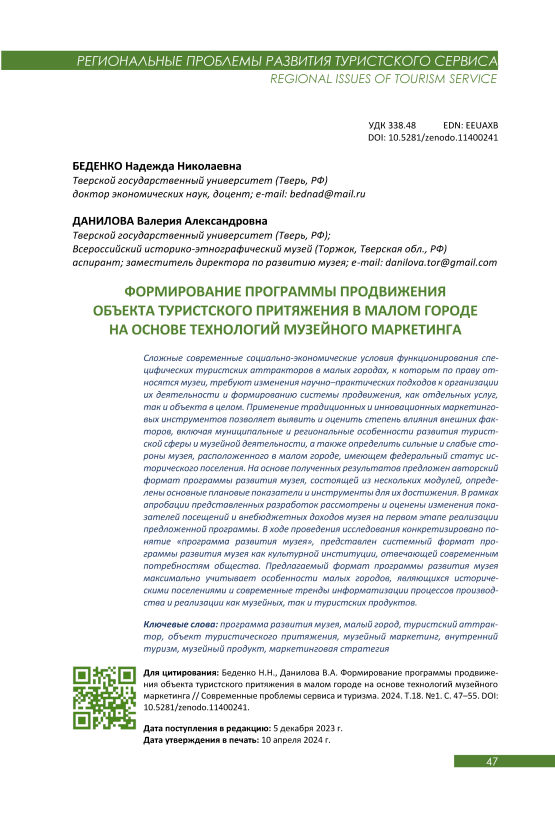 РЕГИОНАЛЬНЫЕ ПРОБЛЕМЫ РАЗВИТИЯ ТУРИСТСКОГО СЕРВИСА
REGIONAL ISSUES OF TOURISM SERVICE

УДК 338.48 EDN: EEUAXB
DOI: 10.5281/zenodo.11400241

БЕДЕНКО Надежда Николаевна
Тверской государственный университет (Тверь, РФ)
доктор экономических наук, доцент; e-mail: bednad@mail.ru

ДАНИЛОВА Валерия Александровна
Тверской государственный университет (Тверь, РФ);
Всероссийский историко-этнографический музей (Торжок, Тверская обл., РФ)
аспирант; заместитель директора по развитию музея; e-mail: danilova.tor@gmail.com

ФОРМИРОВАНИЕ ПРОГРАММЫ ПРОДВИЖЕНИЯ ОБЪЕКТА ТУРИСТСКОГО ПРИТЯЖЕНИЯ В МАЛОМ ГОРОДЕ НА ОСНОВЕ ТЕХНОЛОГИЙ МУЗЕЙНОГО МАРКЕТИНГА

Сложные современные социально-экономические условия функционирования специфических туристских аттракторов в малых городах, к которым по праву относятся музеи, требуют изменения научно–практических подходов к организации их деятельности и формированию системы продвижения, как отдельных услуг, так и объекта в целом. Применение традиционных и инновационных маркетинговых инструментов позволяет выявить и оценить степень влияния внешних факторов, включая муниципальные и региональные особенности развития туристской сферы и музейной деятельности, а также определить сильные и слабые стороны музея, расположенного в малом городе, имеющем федеральный статус исторического поселения. На основе полученных результатов предложен авторский формат программы развития музея, состоящей из нескольких модулей, определены основные плановые показатели и инструменты для их достижения. В рамках апробации представленных разработок рассмотрены и оценены изменения показателей посещений и внебюджетных доходов музея на первом этапе реализации предложенной программы. В ходе проведения исследования конкретизировано понятие «программа развития музея», представлен системный формат программы развития музея как культурной институции, отвечающей современным потребностям общества. Предлагаемый формат программы развития музея максимально учитывает особенности малых городов, являющихся историческими поселениями и современные тренды информатизации процессов производства и реализации как музейных, так и туристских продуктов.

Ключевые слова: программа развития музея, малый город, туристский аттрактор, объект туристического притяжения, музейный маркетинг, внутренний туризм, музейный продукт, маркетинговая стратегия

Для цитирования: Беденко Н.Н., Данилова В.А. Формирование программы продвижения объекта туристского притяжения в малом городе на основе технологий музейного маркетинга // Современные проблемы сервиса и туризма. 2024. Т.18. №1. С. 47–55. DOI: 10.5281/zenodo.11400241.

Дата поступления в редакцию: 5 декабря 2023 г.
Дата утверждения в печать: 10 апреля 2024 г.

47